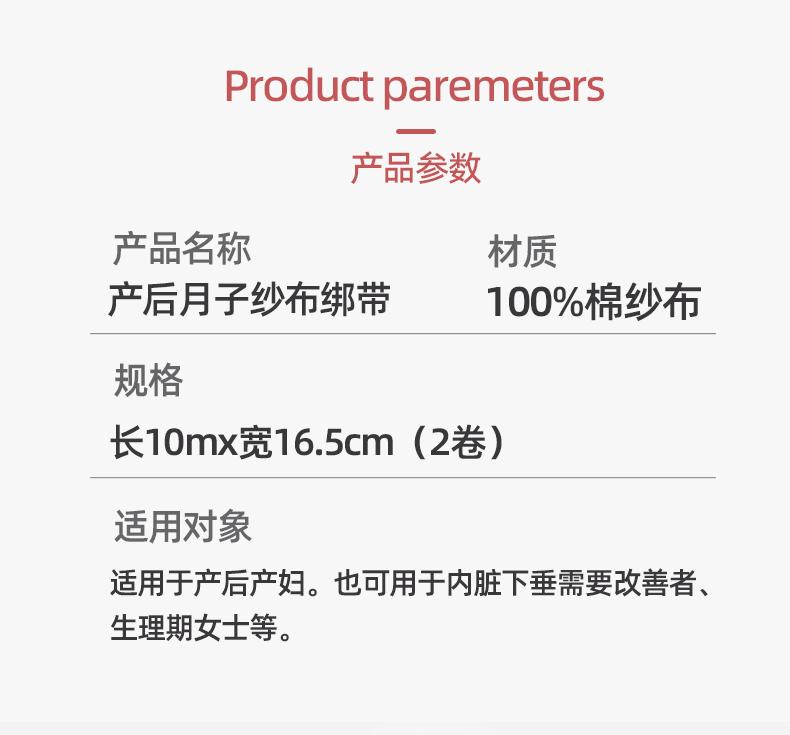 Product paremeters

产品参数

产品名称
产后月子纱布绑带

材质
100%棉纱布

规格
长10mx宽16.5cm（2卷）

适用对象
适用于产后产妇。也可用于内脏下垂需要改善者、生理期女士等。